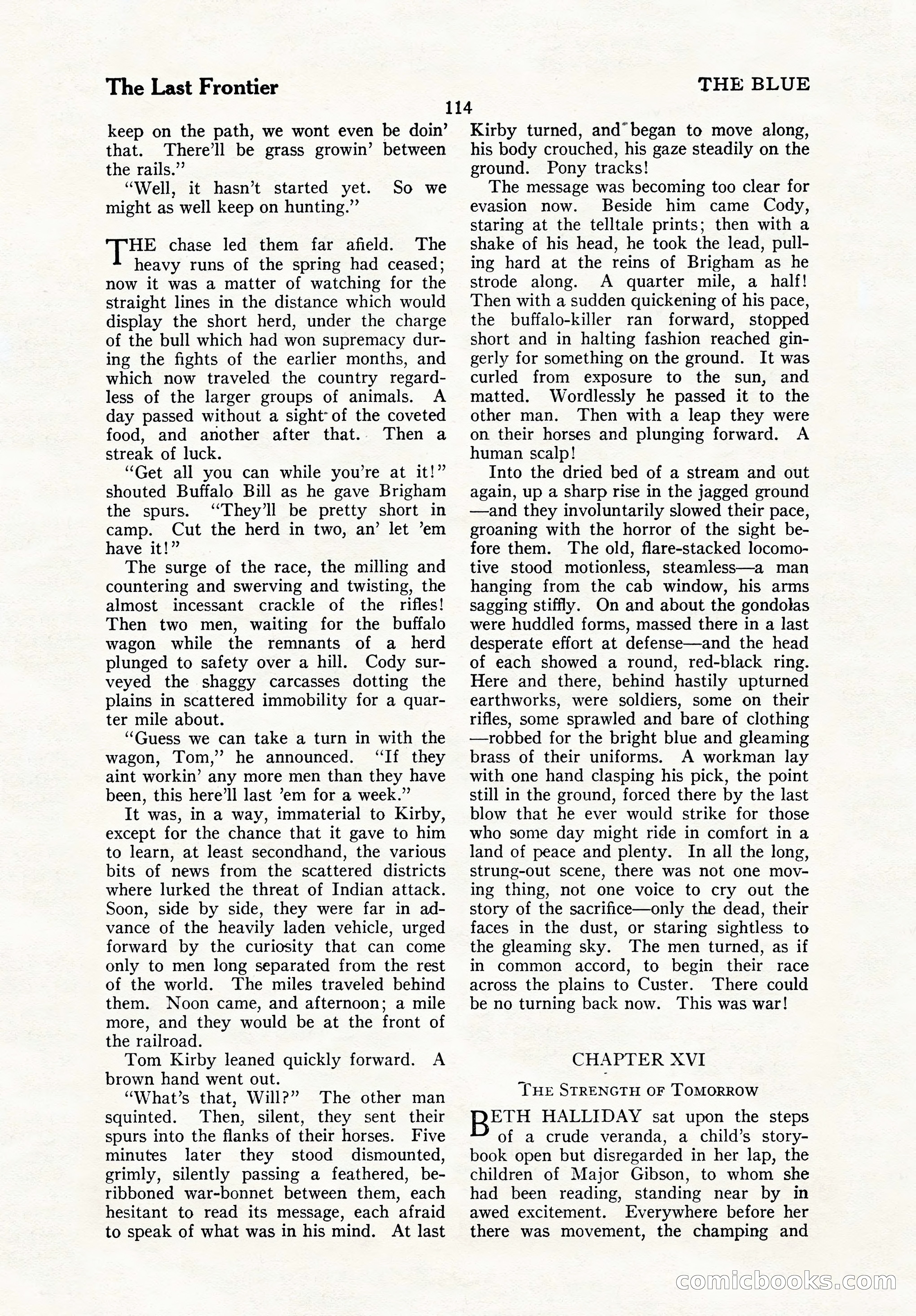 The Last Frontier

THE BLUE

114

keep on the path, we wont even be doin' that. There'll be grass growin' between the rails."

"Well, it hasn't started yet. So we might as well keep on hunting."

THE chase led them far afield. The heavy runs of the spring had ceased; now it was a matter of watching for the straight lines in the distance which would display the short herd, under the charge of the bull which had won supremacy during the fights of the earlier months, and which now traveled the country regardless of the larger groups of animals. A day passed without a sight of the coveted food, and another after that. Then a streak of luck.

"Get all you can while you're at it!" shouted Buffalo Bill as he gave Brigham the spurs. "They'll be pretty short in camp. Cut the herd in two, an' let 'em have it!"

The surge of the race, the milling and countering and swerving and twisting, the almost incessant crackle of the rifles! Then two men, waiting for the buffalo wagon while the remnants of a herd plunged to safety over a hill. Cody surveyed the shaggy carcasses dotting the plains in scattered immobility for a quarter mile about.

"Guess we can take a turn in with the wagon, Tom," he announced. "If they aint workin' any more men than they have been, this here'll last 'em for a week."

It was, in a way, immaterial to Kirby, except for the chance that it gave to him to learn, at least secondhand, the various bits of news from the scattered districts where lurked the threat of Indian attack. Soon, side by side, they were far in advance of the heavily laden vehicle, urged forward by the curiosity that can come only to men long separated from the rest of the world. The miles traveled behind them. Noon came, and afternoon; a mile more, and they would be at the front of the railroad.

Tom Kirby leaned quickly forward. A brown hand went out.

"What's that, Will?" The other man squinted. Then, silent, they sent their spurs into the flanks of their horses. Five minutes later they stood dismounted, grimly, silently passing a feathered, beribboned war-bonnet between them, each hesitant to read its message, each afraid to speak of what was in his mind. At last Kirby turned, and began to move along, his body crouched, his gaze steadily on the ground. Pony tracks!

The message was becoming too clear for evasion now. Beside him came Cody, staring at the telltale prints; then with a shake of his head, he took the lead, pulling hard at the reins of Brigham as he strode along. A quarter mile, a half! Then with a sudden quickening of his pace, the buffalo-killer ran forward, stopped short and in halting fashion reached gingerly for something on the ground. It was curled from exposure to the sun, and matted. Wordlessly he passed it to the other man. Then with a leap they were on their horses and plunging forward. A human scalp!

Into the dried bed of a stream and out again, up a sharp rise in the jagged ground —and they involuntarily slowed their pace, groaning with the horror of the sight before them. The old, flare-stacked locomotive stood motionless, steamless—a man hanging from the cab window, his arms sagging stiffly. On and about the gondolas were huddled forms, massed there in a last desperate effort at defense—and the head of each showed a round, red-black ring. Here and there, behind hastily upturned earthworks, were soldiers, some on their rifles, some sprawled and bare of clothing —robbed for the bright blue and gleaming brass of their uniforms. A workman lay with one hand clasping his pick, the point still in the ground, forced there by the last blow that he ever would strike for those who some day might ride in comfort in a land of peace and plenty. In all the long, strung-out scene, there was not one moving thing, not one voice to cry out the story of the sacrifice—only the dead, their faces in the dust, or staring sightless to the gleaming sky. The men turned, as if in common accord, to begin their race across the plains to Custer. There could be no turning back now. This was war!

CHAPTER XVI

THE STRENGTH OF TOMORROW

BETH HALLIDAY sat upon the steps of a crude veranda, a child's storybook open but disregarded in her lap, the children of Major Gibson, to whom she had been reading, standing near by in awed excitement. Everywhere before her there was movement, the champing and

comicbooks.com